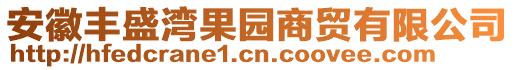 安徽丰盛湾果园商贸有限公司
http://hfedcrane1.cn.coovee.com